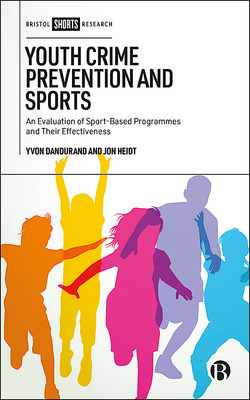 BRISTOL SHORTS RESEARCH

YOUTH CRIME PREVENTION AND SPORTS

An Evaluation of Sport-Based Programmes and Their Effectiveness

YVON DANDURAND AND JON HEIDT

B